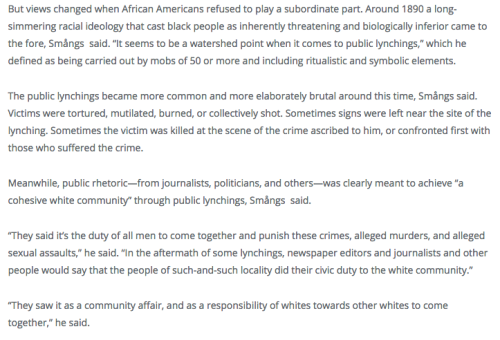 But views changed when African Americans refused to play a subordinate part. Around 1890 a long-simmering racial ideology that cast black people as inherently threatening and biologically inferior came to the fore, Smångs said. "It seems to be a watershed point when it comes to public lynchings," which he defined as being carried out by mobs of 50 or more and including ritualistic and symbolic elements.

The public lynchings became more common and more elaborately brutal around this time, Smångs said. Victims were tortured, mutilated, burned, or collectively shot. Sometimes signs were left near the site of the lynching. Sometimes the victim was killed at the scene of the crime ascribed to him, or confronted first with those who suffered the crime.

Meanwhile, public rhetoric—from journalists, politicians, and others—was clearly meant to achieve "a cohesive white community" through public lynchings, Smångs said.

"They said it's the duty of all men to come together and punish these crimes, alleged murders, and alleged sexual assaults," he said. "In the aftermath of some lynchings, newspaper editors and journalists and other people would say that the people of such-and-such locality did their civic duty to the white community."

"They saw it as a community affair, and as a responsibility of whites towards other whites to come together," he said.